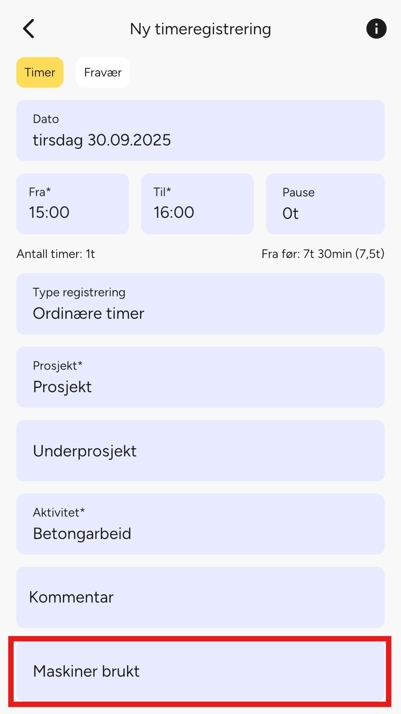 Ny timeregistrering

Timer

Fravær

Dato
tirsdag 30.09.2025

Fra*
15:00

Til*
16:00

Pause
0t

Antall timer: 1t

Fra før: 7t 30min (7,5t)

Type registrering
Ordinære timer

Prosjekt*
Prosjekt

Underprosjekt

Aktivitet*
Betongarbeid

Kommentar

Maskiner brukt